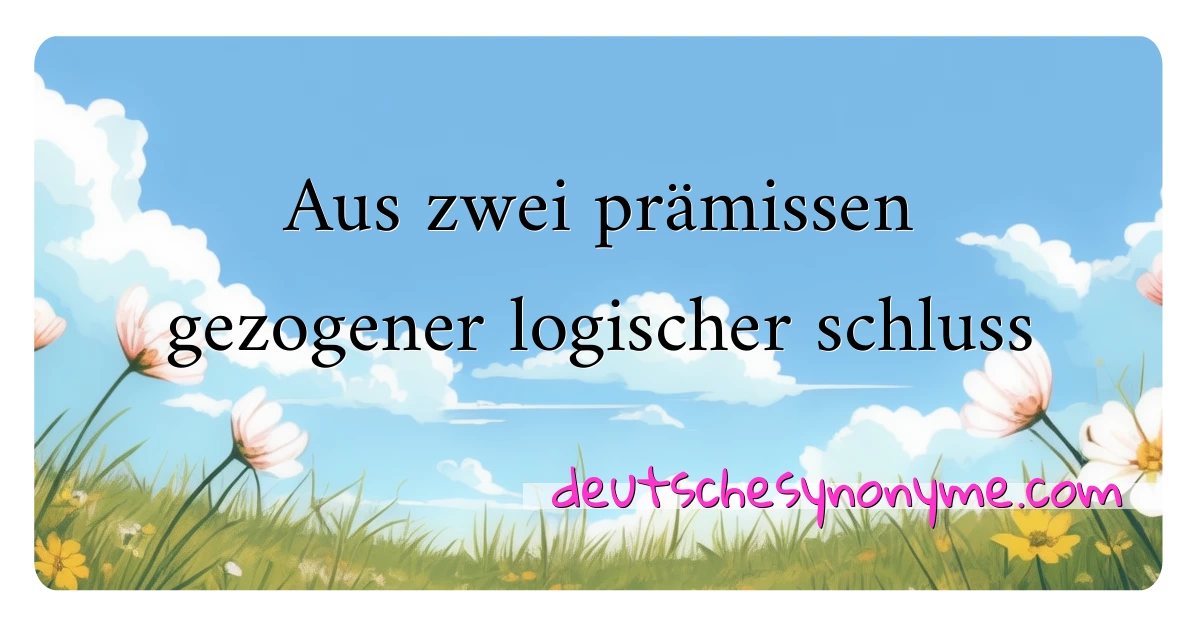 Aus zwei prämissen gezogener logischer schluss

deutschesynonyme.com